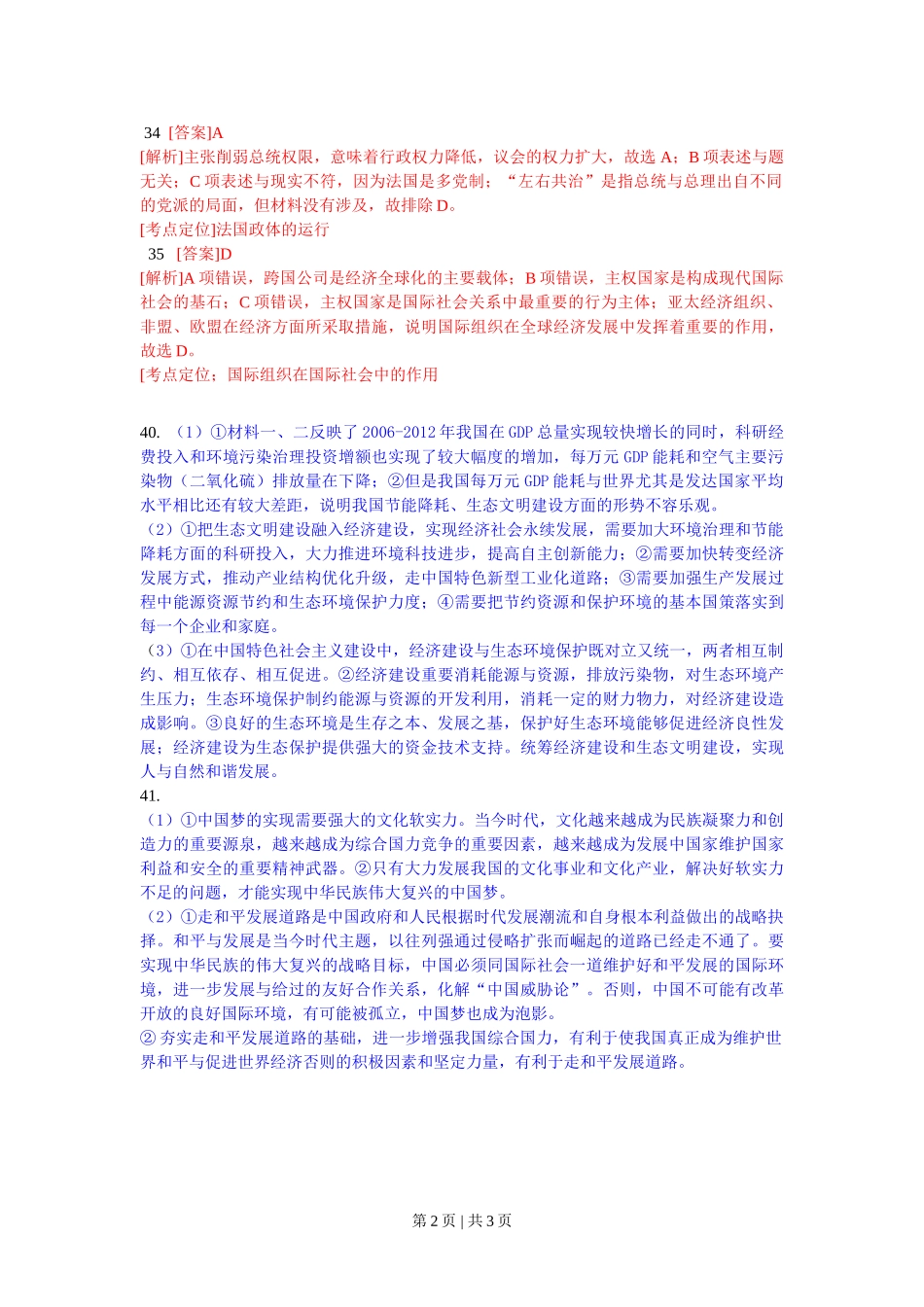 34 [答案]A
[解析]主张削弱总统权限，意味着行政权力降低，议会的权力扩大，故选 A；B 项表述与题无关；C 项表述与现实不符，因为法国是多党制；“左右共治”是指总统与总理出自不同的党派的局面，但材料没有涉及，故排除 D。
[考点定位]法国政体的运行
35 [答案]D
[解析]A 项错误，跨国公司是经济全球化的主要载体；B 项错误，主权国家是构成现代国际社会的基石；C 项错误，主权国家是国际社会关系中最重要的行为主体；亚太经济组织、非盟、欧盟在经济方面所采取措施，说明国际组织在全球经济发展中发挥着重要的作用，故选 D。
[考点定位；国际组织在国际社会中的作用

40. （1）①材料一、二反映了 2006-2012 年我国在 GDP 总量实现较快增长的同时，科研经费投入和环境污染治理投资增额也实现了较大幅度的增加，每万元 GDP 能耗和空气主要污染物（二氧化硫）排放量在下降；②但是我国每万元 GDP 能耗与世界尤其是发达国家平均水平相比还有较大差距，说明我国节能降耗、生态文明建设方面的形势不容乐观。
（2）①把生态文明建设融入经济建设，实现经济社会永续发展，需要加大环境治理和节能降耗方面的科研投入，大力推进环境科技进步，提高自主创新能力；②需要加快转变经济发展方式，推动产业结构优化升级，走中国特色新型工业化道路；③需要加强生产发展过程中能源资源节约和生态环境保护力度；④需要把节约资源和保护环境的基本国策落实到每一个企业和家庭。
（3）①在中国特色社会主义建设中，经济建设与生态环境保护既对立又统一，两者相互制约、相互依存、相互促进。②经济建设重要消耗能源与资源，排放污染物，对生态环境产生压力；生态环境保护制约能源与资源的开发利用，消耗一定的财力物力，对经济建设造成影响。③良好的生态环境是生存之本、发展之基，保护好生态环境能够促进经济良性发展；经济建设为生态保护提供强大的资金技术支持。统筹经济建设和生态文明建设，实现人与自然和谐发展。
41.
（1）①中国梦的实现需要强大的文化软实力。当今时代，文化越来越成为民族凝聚力和创造力的重要源泉，越来越成为综合国力竞争的重要因素，越来越成为发展中国家维护国家利益和安全的重要精神武器。②只有大力发展我国的文化事业和文化产业，解决好软实力不足的问题，才能实现中华民族伟大复兴的中国梦。
（2）①走和平发展道路是中国政府和人民根据时代发展潮流和自身根本利益做出的战略抉择。和平与发展是当今时代主题，以往列强通过侵略扩张而崛起的道路已经走不通了。要实现中华民族的伟大复兴的战略目标，中国必须同国际社会一道维护好和平发展的国际环境，进一步发展与给过的友好合作关系，化解“中国威胁论”。否则，中国不可能有改革开放的良好国际环境，有可能被孤立，中国梦也成为泡影。
② 夯实走和平发展道路的基础，进一步增强我国综合国力，有利于使我国真正成为维护世界和平与促进世界经济否则的积极因素和坚定力量，有利于走和平发展道路。

第 2 页 | 共 3 页